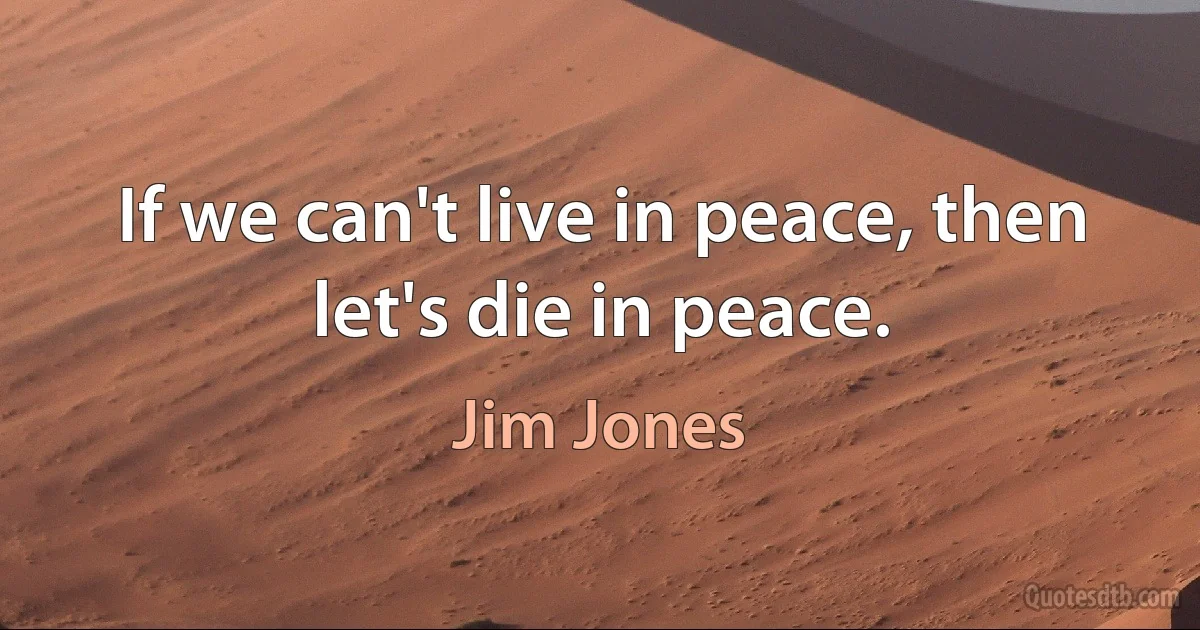 If we can't live in peace, then let's die in peace.

Jim Jones

Quotesdtb.com